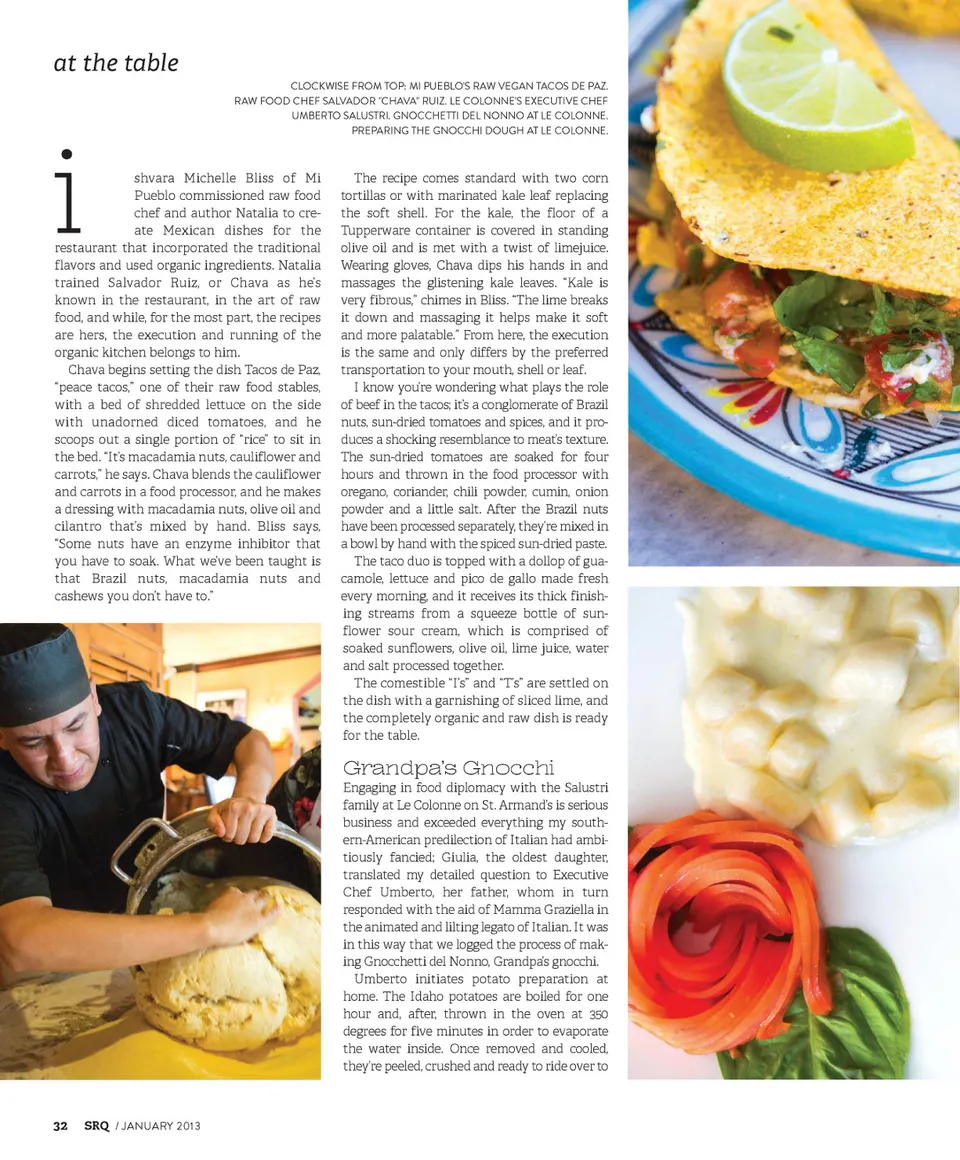 at the table

CLOCKWISE FROM TOP: MI PUEBLO'S RAW VEGAN TACOS DE PAZ. RAW FOOD CHEF SALVADOR "CHAVA" RUIZ. LE COLONNE'S EXECUTIVE CHEF UMBERTO SALUSTRI. GNOCCHETTI DEL NONNO AT LE COLONNE. PREPARING THE GNOCCHI DOUGH AT LE COLONNE.

ishvara Michelle Bliss of Mi Pueblo commissioned raw food chef and author Natalia to create Mexican dishes for the restaurant that incorporated the traditional flavors and used organic ingredients. Natalia trained Salvador Ruiz, or Chava as he's known in the restaurant, in the art of raw food, and while, for the most part, the recipes are hers, the execution and running of the organic kitchen belongs to him.

Chava begins setting the dish Tacos de Paz, "peace tacos," one of their raw food stables, with a bed of shredded lettuce on the side with unadorned diced tomatoes, and he scoops out a single portion of "rice" to sit in the bed. "It's macadamia nuts, cauliflower and carrots," he says. Chava blends the cauliflower and carrots in a food processor, and he makes a dressing with macadamia nuts, olive oil and cilantro that's mixed by hand. Bliss says, "Some nuts have an enzyme inhibitor that you have to soak. What we've been taught is that Brazil nuts, macadamia nuts and cashews you don't have to."

The recipe comes standard with two corn tortillas or with marinated kale leaf replacing the soft shell. For the kale, the floor of a Tupperware container is covered in standing olive oil and is met with a twist of limejuice. Wearing gloves, Chava dips his hands in and massages the glistening kale leaves. "Kale is very fibrous," chimes in Bliss. "The lime breaks it down and massaging it helps make it soft and more palatable." From here, the execution is the same and only differs by the preferred transportation to your mouth, shell or leaf.

I know you're wondering what plays the role of beef in the tacos; it's a conglomerate of Brazil nuts, sun-dried tomatoes and spices, and it produces a shocking resemblance to meat's texture. The sun-dried tomatoes are soaked for four hours and thrown in the food processor with oregano, coriander, chili powder, cumin, onion powder and a little salt. After the Brazil nuts have been processed separately, they're mixed in a bowl by hand with the spiced sun-dried paste.

The taco duo is topped with a dollop of guacamole, lettuce and pico de gallo made fresh every morning, and it receives its thick finishing streams from a squeeze bottle of sunflower sour cream, which is comprised of soaked sunflowers, olive oil, lime juice, water and salt processed together.

The comestible "I's" and "T's" are settled on the dish with a garnishing of sliced lime, and the completely organic and raw dish is ready for the table.

Grandpa's Gnocchi

Engaging in food diplomacy with the Salustri family at Le Colonne on St. Armand's is serious business and exceeded everything my southern-American predilection of Italian had ambitiously fancied; Giulia, the oldest daughter, translated my detailed question to Executive Chef Umberto, her father, whom in turn responded with the aid of Mamma Graziella in the animated and lilting legato of Italian. It was in this way that we logged the process of making Gnocchetti del Nonno, Grandpa's gnocchi.

Umberto initiates potato preparation at home. The Idaho potatoes are boiled for one hour and, after, thrown in the oven at 350 degrees for five minutes in order to evaporate the water inside. Once removed and cooled, they're peeled, crushed and ready to ride over to

32 SRQ / JANUARY 2013